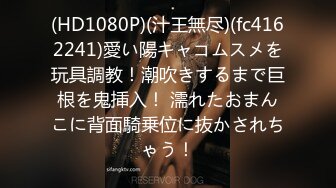 (HD1080P)(汁王無尽)(fc4162241)愛い陽キャコムスメを玩具調教！潮吹きするまで巨根を鬼挿入！ 濡れたおまんこに背面騎乗位に抜かされちゃう！

sifangktv.com

RESERVOIR DOG